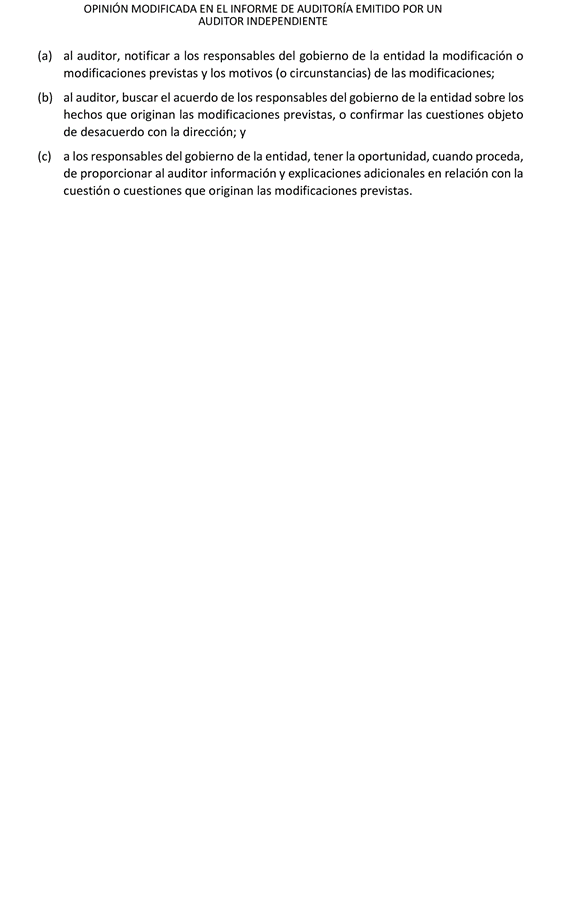 OPINIÓN MODIFICADA EN EL INFORME DE AUDITORÍA EMITIDO POR UN AUDITOR INDEPENDIENTE

(a) al auditor, notificar a los responsables del gobierno de la entidad la modificación o modificaciones previstas y los motivos (o circunstancias) de las modificaciones;

(b) al auditor, buscar el acuerdo de los responsables del gobierno de la entidad sobre los hechos que originan las modificaciones previstas, o confirmar las cuestiones objeto de desacuerdo con la dirección; y

(c) a los responsables del gobierno de la entidad, tener la oportunidad, cuando proceda, de proporcionar al auditor información y explicaciones adicionales en relación con la cuestión o cuestiones que originan las modificaciones previstas.